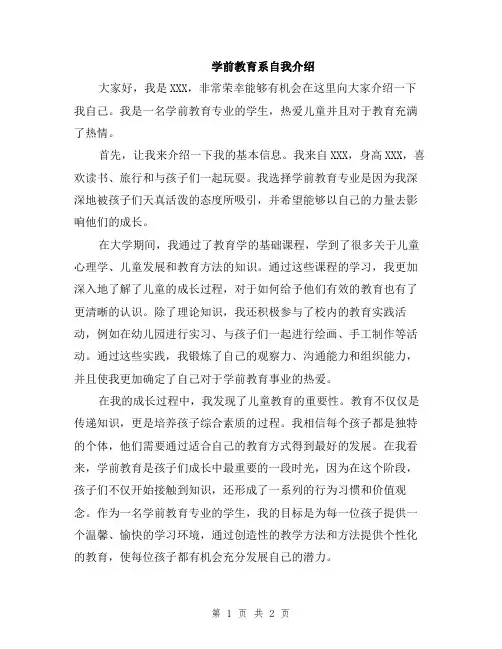 学前教育系自我介绍

大家好，我是XXX，非常荣幸能够有机会在这里向大家介绍一下我自己。我是一名学前教育专业的学生，热爱儿童并且对于教育充满了热情。

首先，让我来介绍一下我的基本信息。我来自XXX，身高XXX，喜欢读书、旅行和与孩子们一起玩耍。我选择学前教育专业是因为我深深地被孩子们天真活泼的态度所吸引，并希望能够以自己的力量去影响他们的成长。

在大学期间，我通过了教育学的基础课程，学到了很多关于儿童心理学、儿童发展和教育方法的知识。通过这些课程的学习，我更加深入地了解了儿童的成长过程，对于如何给予他们有效的教育也有了更清晰的认识。除了理论知识，我还积极参与了校内的教育实践活动，例如在幼儿园进行实习、与孩子们一起进行绘画、手工制作等活动。通过这些实践，我锻炼了自己的观察力、沟通能力和组织能力，并且使我更加确定了自己对于学前教育事业的热爱。

在我的成长过程中，我发现了儿童教育的重要性。教育不仅仅是传递知识，更是培养孩子综合素质的过程。我相信每个孩子都是独特的个体，他们需要通过适合自己的教育方式得到最好的发展。在我看来，学前教育是孩子们成长中最重要的一段时光，因为在这个阶段，孩子们不仅开始接触到知识，还形成了一系列的行为习惯和价值观念。作为一名学前教育专业的学生，我的目标是为每一位孩子提供一个温馨、愉快的学习环境，通过创造性的教学方法和方法提供个性化的教育，使每位孩子都有机会充分发展自己的潜力。

第 1 页 共 2 页